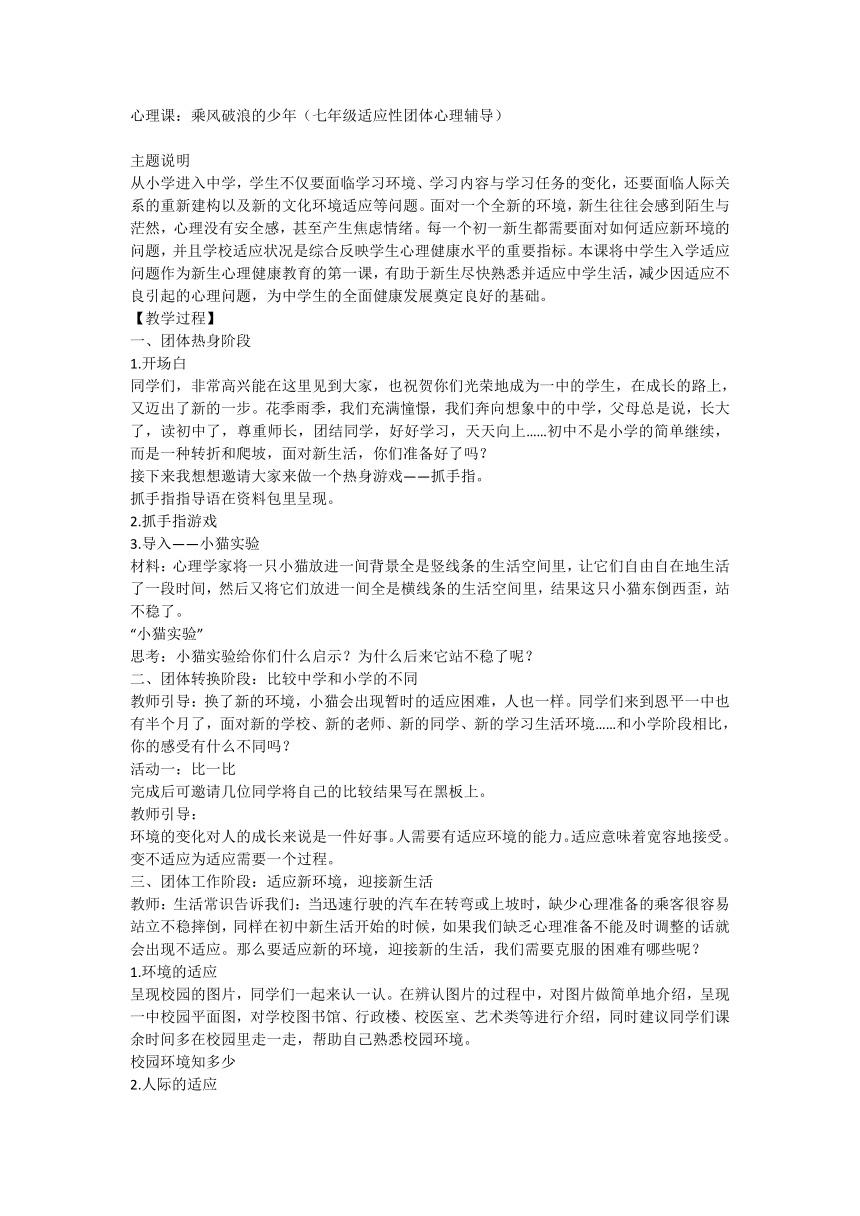 心理课：乘风破浪的少年（七年级适应性团体心理辅导）

主题说明
从小学进入中学，学生不仅要面临学习环境、学习内容与学习任务的变化，还要面临人际关系的重新建构以及新的文化环境适应等问题。面对一个全新的环境，新生往往会感到陌生与茫然，心理没有安全感，甚至产生焦虑情绪。每一个初一新生都需要面对如何适应新环境的问题，并且学校适应状况是综合反映学生心理健康水平的重要指标。本课将中学生入学适应问题作为新生心理健康教育的第一课，有助于新生尽快熟悉并适应中学生活，减少因适应不良引起的心理问题，为中学生的全面健康发展奠定良好的基础。
【教学过程】
一、团体热身阶段
1.开场白
同学们，非常高兴能在这里见到大家，也祝贺你们光荣地成为一中的学生，在成长的路上，又迈出了新的一步。花季雨季，我们充满憧憬，我们奔向想象中的中学，父母总是说，长大了，读初中了，尊重师长，团结同学，好好学习，天天向上......初中不是小学的简单继续，而是一种转折和爬坡，面对新生活，你们准备好了吗？
接下来我想想邀请大家来做一个热身游戏——抓手指。
抓手指指导语在资料包里呈现。
2.抓手指游戏
3.导入——小猫实验
材料：心理学家将一只小猫放进一间背景全是竖线条的生活空间里，让它们自由自在地生活了一段时间，然后又将它们放进一间全是横线条的生活空间里，结果这只小猫东倒西歪，站不稳了。
“小猫实验”
思考：小猫实验给你们什么启示？为什么后来它站不稳了呢？
二、团体转换阶段：比较中学和小学的不同
教师引导：换了新的环境，小猫会出现暂时的适应困难，人也一样。同学们来到恩平一中也有半个月了，面对新的学校、新的老师、新的同学、新的学习生活环境......和小学阶段相比，你的感受有什么不同吗？
活动一：比一比
完成后可邀请几位同学将自己的比较结果写在黑板上。
教师引导：
环境的变化对人的成长来说是一件好事。人需要有适应环境的能力。适应意味着宽容地接受。变不适应为适应需要一个过程。
三、团体工作阶段：适应新环境，迎接新生活
教师：生活常识告诉我们：当迅速行驶的汽车在转弯或上坡时，缺少心理准备的乘客很容易站立不稳摔倒，同样在初中新生活开始的时候，如果我们缺乏心理准备不能及时调整的话就会出现不适应。那么要适应新的环境，迎接新的生活，我们需要克服的困难有哪些呢？
1.环境的适应
呈现校园的图片，同学们一起来认一认。在辨认图片的过程中，对图片做简单地介绍，呈现一中校园平面图，对学校图书馆、行政楼、校医室、艺术类等进行介绍，同时建议同学们课余时间多在校园里走一走，帮助自己熟悉校园环境。
校园环境知多少
2.人际的适应